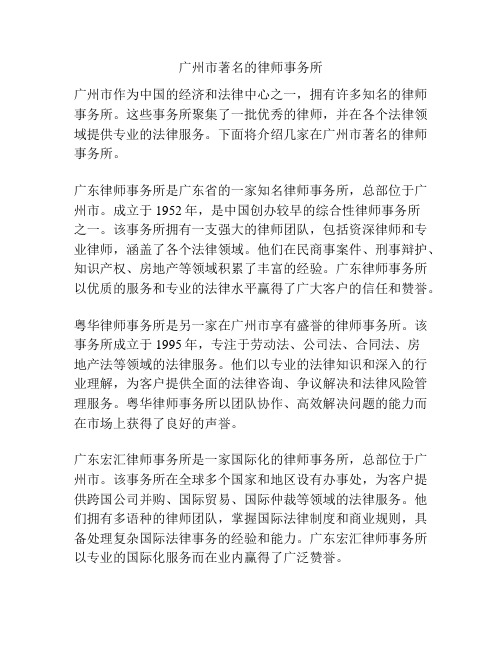 广州市著名的律师事务所

广州市作为中国的经济和法律中心之一，拥有许多知名的律师事务所。这些事务所聚集了一批优秀的律师，并在各个法律领域提供专业的法律服务。下面将介绍几家在广州市著名的律师事务所。

广东律师事务所是广东省的一家知名律师事务所，总部位于广州市。成立于 1952 年，是中国创办较早的综合性律师事务所之一。该事务所拥有一支强大的律师团队，包括资深律师和专业律师，涵盖了各个法律领域。他们在民商事案件、刑事辩护、知识产权、房地产等领域积累了丰富的经验。广东律师事务所以优质的服务和专业的法律水平赢得了广大客户的信任和赞誉。

粤华律师事务所是另一家在广州市享有盛誉的律师事务所。该事务所成立于 1995 年，专注于劳动法、公司法、合同法、房地产法等领域的法律服务。他们以专业的法律知识和深入的行业理解，为客户提供全面的法律咨询、争议解决和法律风险管理服务。粤华律师事务所以团队协作、高效解决问题的能力而在市场上获得了良好的声誉。

广东宏汇律师事务所是一家国际化的律师事务所，总部位于广州市。该事务所在全球多个国家和地区设有办事处，为客户提供跨国公司并购、国际贸易、国际仲裁等领域的法律服务。他们拥有多语种的律师团队，掌握国际法律制度和商业规则，具备处理复杂国际法律事务的经验和能力。广东宏汇律师事务所以专业的国际化服务而在业内赢得了广泛赞誉。